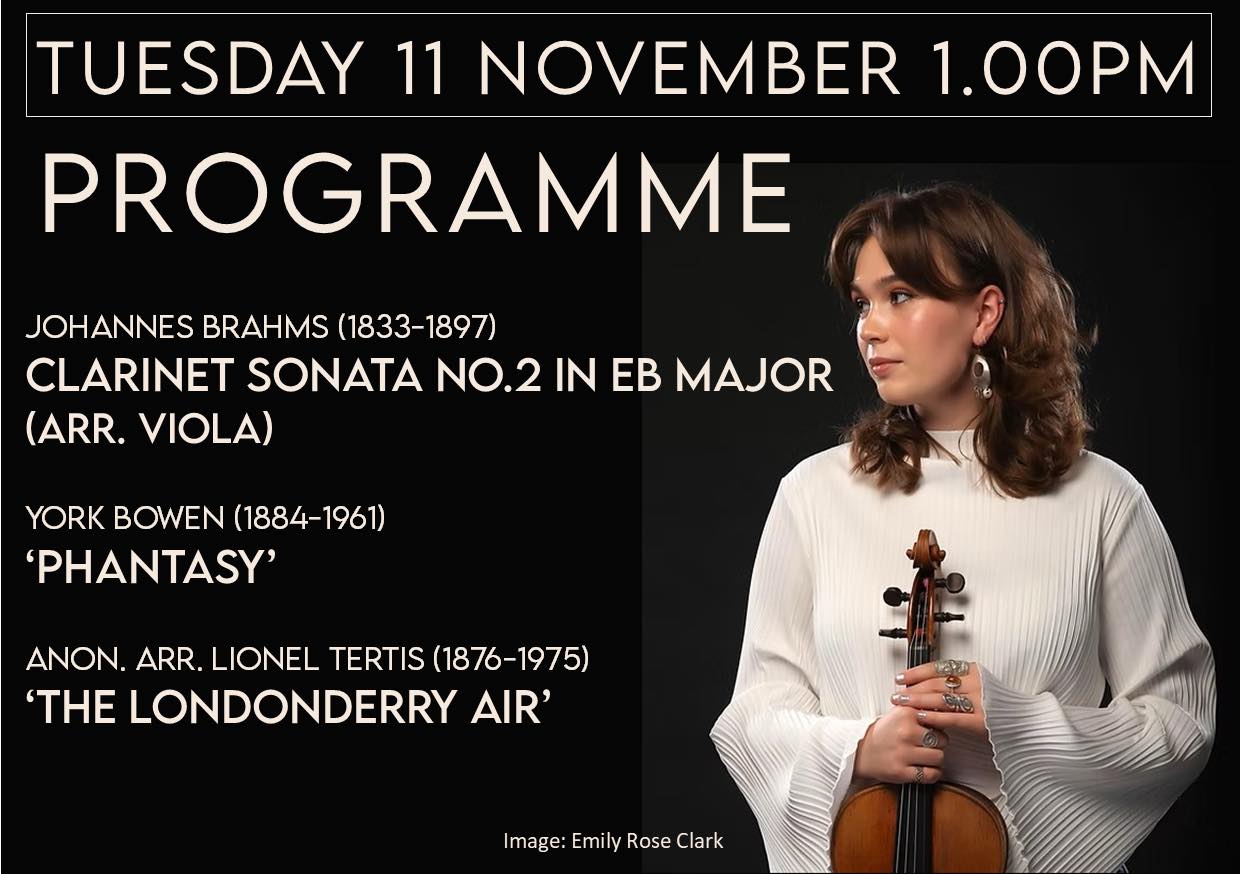 TUESDAY 11 NOVEMBER 1.00PM

PROGRAMME

JOHANNES BRAHMS (1833-1897)
CLARINET SONATA NO.2 IN EB MAJOR (ARR. VIOLA)

YORK BOWEN (1884-1961)
'PHANTASY'

ANON. ARR. LIONEL TERTIS (1876-1975)
'THE LONDONDERRY AIR'

Image: Emily Rose Clark